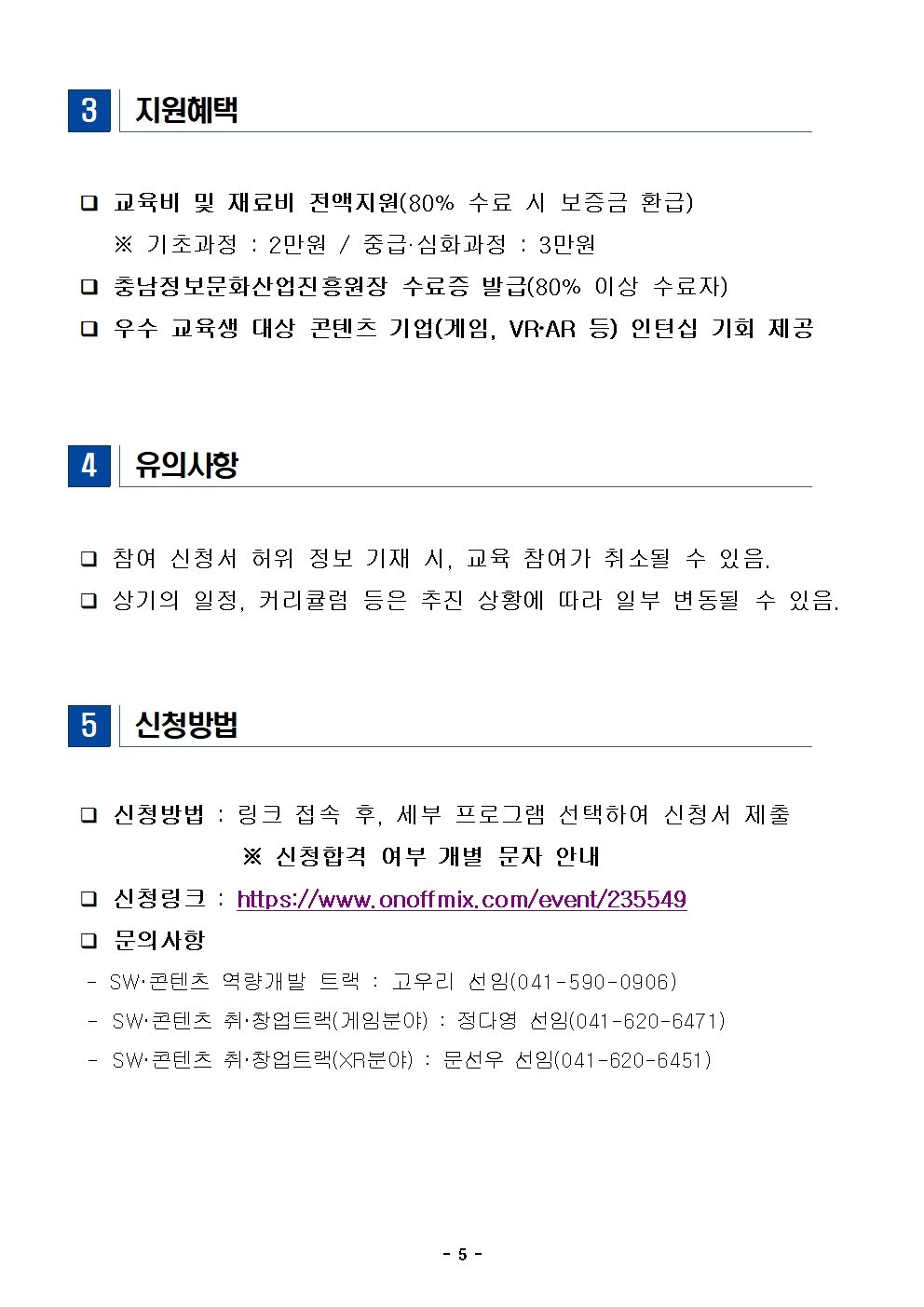 3 지원혜택

❑ 교육비 및 재료비 전액지원(80% 수료 시 보증금 환급)
※ 기초과정 : 2만원 / 중급·심화과정 : 3만원

❑ 충남정보문화산업진흥원장 수료증 발급(80% 이상 수료자)

❑ 우수 교육생 대상 콘텐츠 기업(게임, VR·AR 등) 인턴십 기회 제공

4 유의사항

❑ 참여 신청서 허위 정보 기재 시, 교육 참여가 취소될 수 있음.

❑ 상기의 일정, 커리큘럼 등은 추진 상황에 따라 일부 변동될 수 있음.

5 신청방법

❑ 신청방법 : 링크 접속 후, 세부 프로그램 선택하여 신청서 제출
※ 신청합격 여부 개별 문자 안내

❑ 신청링크 : https://www.onoffmix.com/event/235549

❑ 문의사항

- SW·콘텐츠 역량개발 트랙 : 고우리 선임(041-590-0906)

- SW·콘텐츠 취·창업트랙(게임분야) : 정다영 선임(041-620-6471)

- SW·콘텐츠 취·창업트랙(XR분야) : 문선우 선임(041-620-6451)

- 5 -